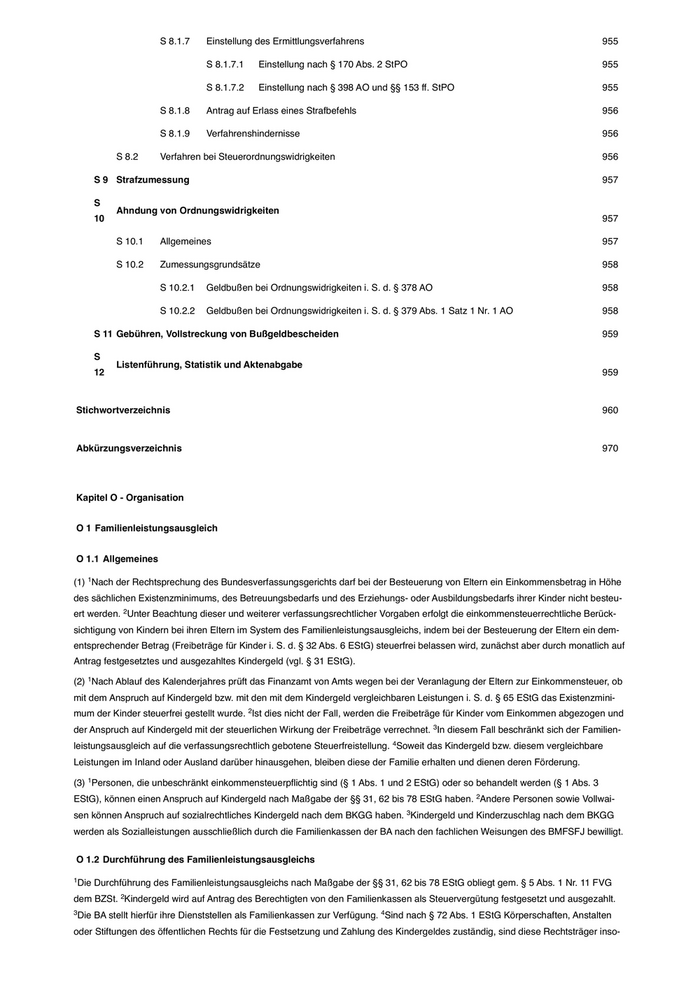 S 8.1.7 Einstellung des Ermittlungsverfahrens 955

S 8.1.7.1 Einstellung nach § 170 Abs. 2 StPO 955

S 8.1.7.2 Einstellung nach § 398 AO und §§ 153 ff. StPO 955

S 8.1.8 Antrag auf Erlass eines Strafbefehls 956

S 8.1.9 Verfahrenshindernisse 956

S 8.2 Verfahren bei Steuerordnungswidrigkeiten 956

S 9 Strafzumessung 957

S 10 Ahndung von Ordnungswidrigkeiten 957

S 10.1 Allgemeines 957

S 10.2 Zumessungsgrundsätze 958

S 10.2.1 Geldbußen bei Ordnungswidrigkeiten i. S. d. § 378 AO 958

S 10.2.2 Geldbußen bei Ordnungswidrigkeiten i. S. d. § 379 Abs. 1 Satz 1 Nr. 1 AO 958

S 11 Gebühren, Vollstreckung von Bußgeldbescheiden 959

S 12 Listenführung, Statistik und Aktenabgabe 959

Stichwortverzeichnis 960

Abkürzungsverzeichnis 970

Kapitel O - Organisation

O 1 Familienleistungsausgleich

O 1.1 Allgemeines

(1) $^1$Nach der Rechtsprechung des Bundesverfassungsgerichts darf bei der Besteuerung von Eltern ein Einkommensbetrag in Höhe des sächlichen Existenzminimums, des Betreuungsbedarfs und des Erziehungs- oder Ausbildungsbedarfs ihrer Kinder nicht besteuert werden. $^2$Unter Beachtung dieser und weiterer verfassungsrechtlicher Vorgaben erfolgt die einkommensteuerrechtliche Berücksichtigung von Kindern bei ihren Eltern im System des Familienleistungsausgleichs, indem bei der Besteuerung der Eltern ein dementsprechender Betrag (Freibeträge für Kinder i. S. d. § 32 Abs. 6 EStG) steuerfrei belassen wird, zunächst aber durch monatlich auf Antrag festgesetztes und ausgezahltes Kindergeld (vgl. § 31 EStG).

(2) $^1$Nach Ablauf des Kalenderjahres prüft das Finanzamt von Amts wegen bei der Veranlagung der Eltern zur Einkommensteuer, ob mit dem Anspruch auf Kindergeld bzw. mit den mit dem Kindergeld vergleichbaren Leistungen i. S. d. § 65 EStG das Existenzminimum der Kinder steuerfrei gestellt wurde. $^2$Ist dies nicht der Fall, werden die Freibeträge für Kinder vom Einkommen abgezogen und der Anspruch auf Kindergeld mit der steuerlichen Wirkung der Freibeträge verrechnet. $^3$In diesem Fall beschränkt sich der Familienleistungsausgleich auf die verfassungsrechtlich gebotene Steuerfreistellung. $^4$Soweit das Kindergeld bzw. diesem vergleichbare Leistungen im Inland oder Ausland darüber hinausgehen, bleiben diese der Familie erhalten und dienen deren Förderung.

(3) $^1$Personen, die unbeschränkt einkommensteuerpflichtig sind (§ 1 Abs. 1 und 2 EStG) oder so behandelt werden (§ 1 Abs. 3 EStG), können einen Anspruch auf Kindergeld nach Maßgabe der §§ 31, 62 bis 78 EStG haben. $^2$Andere Personen sowie Vollwaisen können Anspruch auf sozialrechtliches Kindergeld nach dem BKGG haben. $^3$Kindergeld und Kinderzuschlag nach dem BKGG werden als Sozialleistungen ausschließlich durch die Familienkassen der BA nach den fachlichen Weisungen des BMFSFJ bewilligt.

O 1.2 Durchführung des Familienleistungsausgleichs

$^1$Die Durchführung des Familienleistungsausgleichs nach Maßgabe der §§ 31, 62 bis 78 EStG obliegt gem. § 5 Abs. 1 Nr. 11 FVG dem BZSt. $^2$Kindergeld wird auf Antrag des Berechtigten von den Familienkassen als Steuervergütung festgesetzt und ausgezahlt. $^3$Die BA stellt hierfür ihre Dienststellen als Familienkassen zur Verfügung. $^4$Sind nach § 72 Abs. 1 EStG Körperschaften, Anstalten oder Stiftungen des öffentlichen Rechts für die Festsetzung und Zahlung des Kindergeldes zuständig, sind diese Rechtsträger inso-